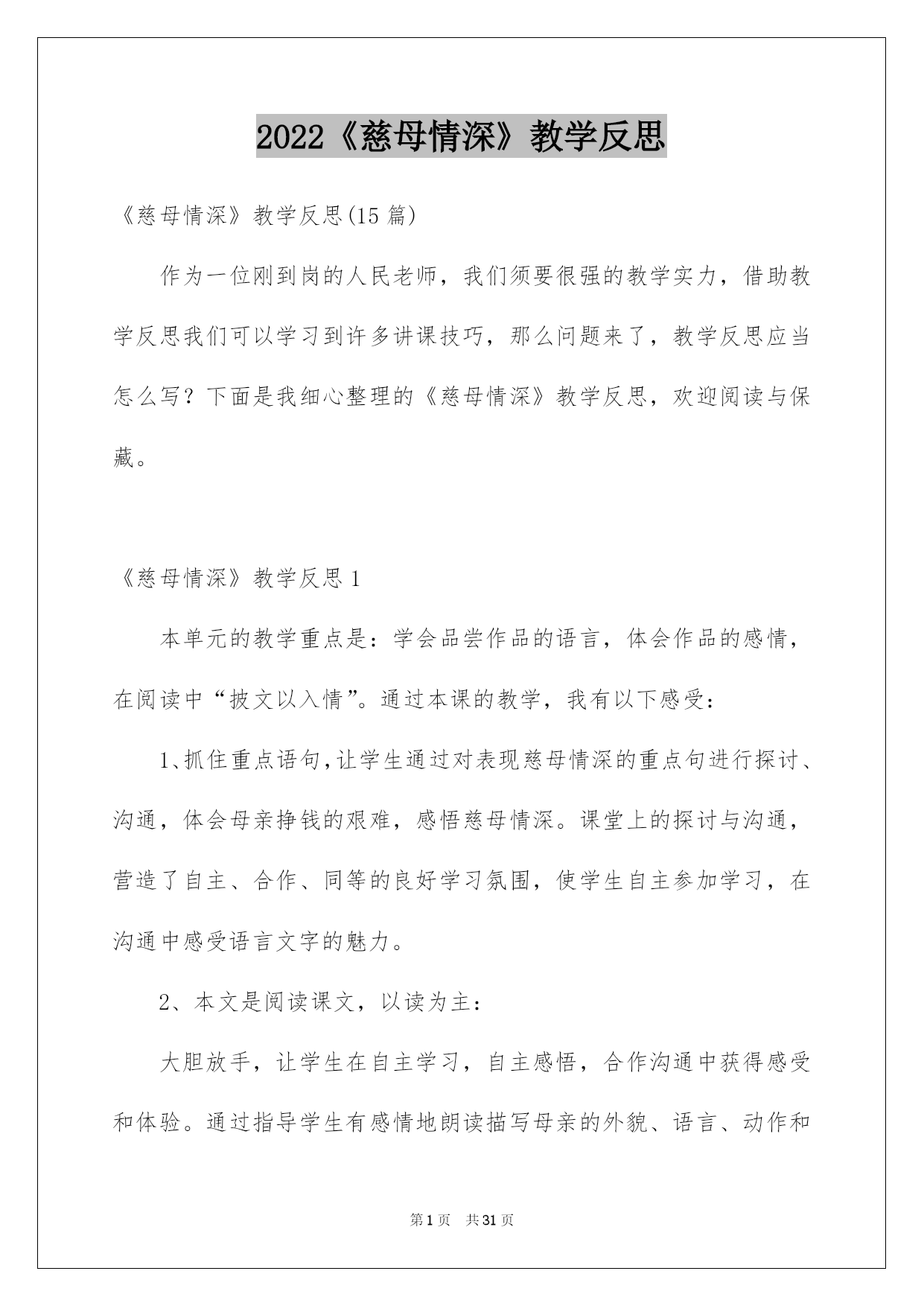 2022《慈母情深》教学反思

《慈母情深》教学反思(15 篇)

作为一位刚到岗的人民老师，我们须要很强的教学实力，借助教学反思我们可以学习到许多讲课技巧，那么问题来了，教学反思应当怎么写？下面是我细心整理的《慈母情深》教学反思，欢迎阅读与保藏。

《慈母情深》教学反思 1

本单元的教学重点是：学会品尝作品的语言，体会作品的感情，在阅读中“披文以入情”。通过本课的教学，我有以下感受：

1、抓住重点语句，让学生通过对表现慈母情深的重点句进行探讨、沟通，体会母亲挣钱的艰难，感悟慈母情深。课堂上的探讨与沟通，营造了自主、合作、同等的良好学习氛围，使学生自主参加学习，在沟通中感受语言文字的魅力。

2、本文是阅读课文，以读为主：

大胆放手，让学生在自主学习，自主感悟，合作沟通中获得感受和体验。通过指导学生有感情地朗读描写母亲的外貌、语言、动作和

第 1 页　共 31 页